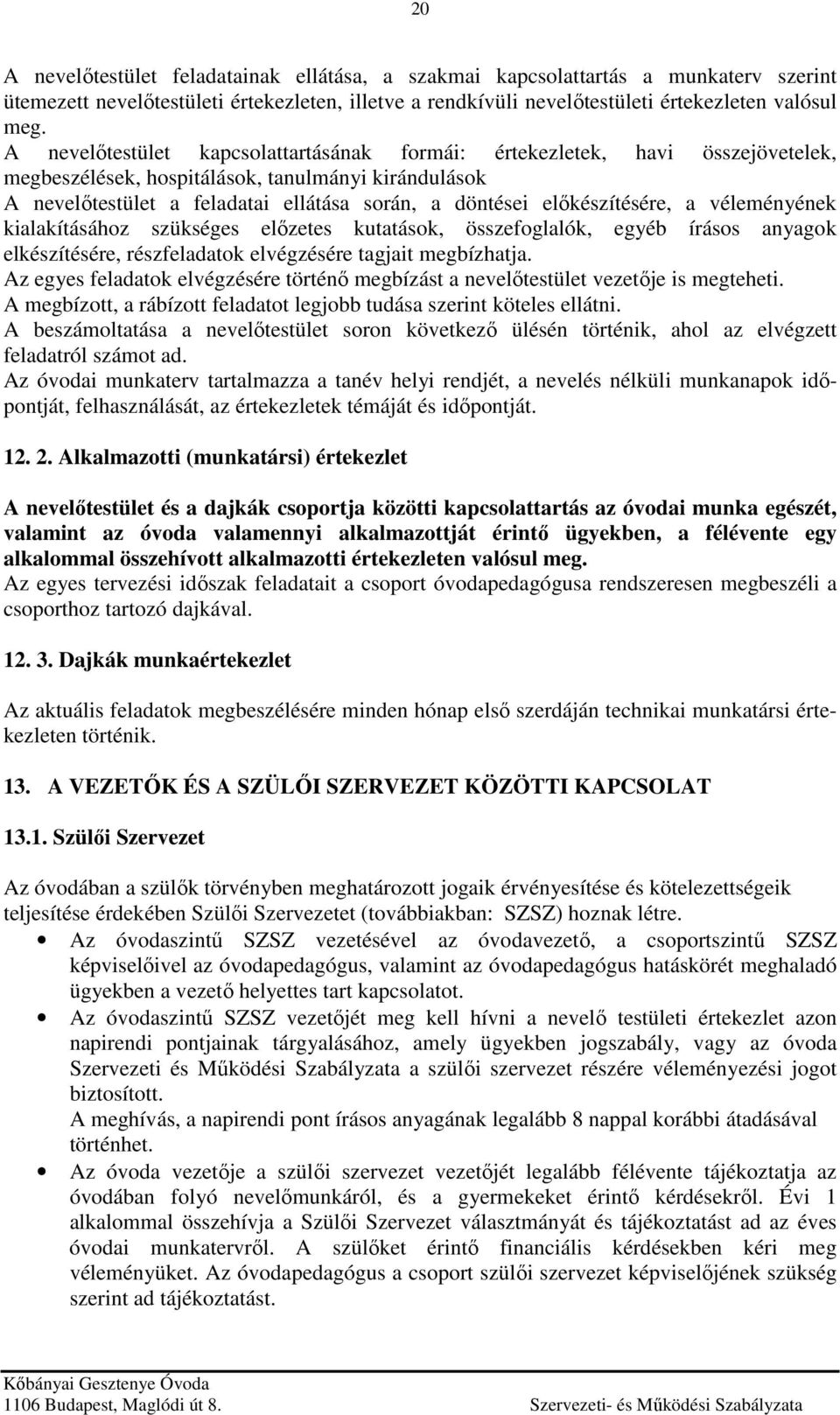 20

A nevelőtestület feladatainak ellátása, a szakmai kapcsolattartás a munkaterv szerint ütemezett nevelőtestületi értekezleten, illetve a rendkívüli nevelőtestületi értekezleten valósul meg.
A nevelőtestület kapcsolattartásának formái: értekezletek, havi összejövetelek, megbeszélések, hospitálások, tanulmányi kirándulások
A nevelőtestület a feladatai ellátása során, a döntései előkészítésére, a véleményének kialakításához szükséges előzetes kutatások, összefoglalók, egyéb írásos anyagok elkészítésére, részfeladatok elvégzésére tagjait megbízhatja.
Az egyes feladatok elvégzésére történő megbízást a nevelőtestület vezetője is megteheti.
A megbízott, a rábízott feladatot legjobb tudása szerint köteles ellátni.
A beszámoltatása a nevelőtestület soron következő ülésén történik, ahol az elvégzett feladatról számot ad.
Az óvodai munkaterv tartalmazza a tanév helyi rendjét, a nevelés nélküli munkanapok időpontját, felhasználását, az értekezletek témáját és időpontját.

12. 2. Alkalmazotti (munkatársi) értekezlet

A nevelőtestület és a dajkák csoportja közötti kapcsolattartás az óvodai munka egészét, valamint az óvoda valamennyi alkalmazottját érintő ügyekben, a félévente egy alkalommal összehívott alkalmazotti értekezleten valósul meg.
Az egyes tervezési időszak feladatait a csoport óvodapedagógusa rendszeresen megbeszéli a csoporthoz tartozó dajkával.

12. 3. Dajkák munkaértekezlet

Az aktuális feladatok megbeszélésére minden hónap első szerdáján technikai munkatársi értekezleten történik.

13. A VEZETŐK ÉS A SZÜLŐI SZERVEZET KÖZÖTTI KAPCSOLAT

13.1. Szülői Szervezet

Az óvodában a szülők törvényben meghatározott jogaik érvényesítése és kötelezettségeik teljesítése érdekében Szülői Szervezetet (továbbiakban: SZSZ) hoznak létre.
• Az óvodaszintű SZSZ vezetésével az óvodavezető, a csoportszintű SZSZ képviselőivel az óvodapedagógus, valamint az óvodapedagógus hatáskörét meghaladó ügyekben a vezető helyettes tart kapcsolatot.
• Az óvodaszintű SZSZ vezetőjét meg kell hívni a nevelő testületi értekezlet azon napirendi pontjainak tárgyalásához, amely ügyekben jogszabály, vagy az óvoda Szervezeti és Működési Szabályzata a szülői szervezet részére véleményezési jogot biztosított.
A meghívás, a napirendi pont írásos anyagának legalább 8 nappal korábbi átadásával történhet.
• Az óvoda vezetője a szülői szervezet vezetőjét legalább félévente tájékoztatja az óvodában folyó nevelőmunkáról, és a gyermekeket érintő kérdésekről. Évi 1 alkalommal összehívja a Szülői Szervezet választmányát és tájékoztatást ad az éves óvodai munkatervről. A szülőket érintő financiális kérdésekben kéri meg véleményüket. Az óvodapedagógus a csoport szülői szervezet képviselőjének szükség szerint ad tájékoztatást.

Kőbányai Gesztenye Óvoda
1106 Budapest, Maglódi út 8.
Szervezeti- és Működési Szabályzata